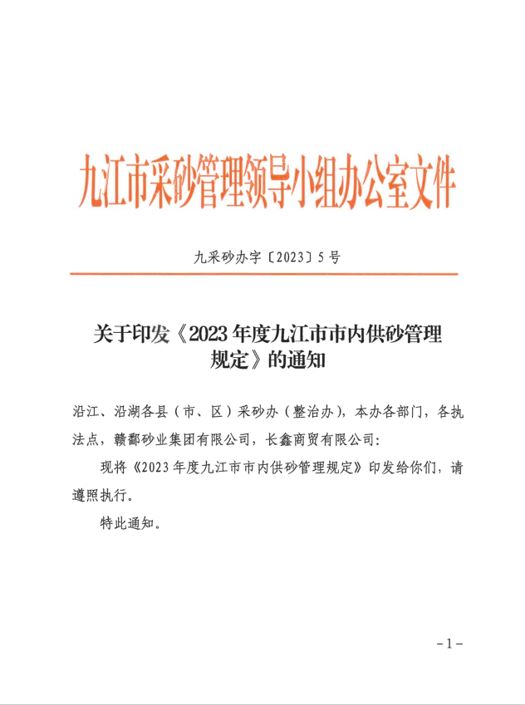 九江市采砂管理领导小组办公室文件

九采砂办字〔2023〕5号

关于印发《2023年度九江市市内供砂管理规定》的通知

沿江、沿湖各县（市、区）采砂办（整治办），本办各部门，各执法点，赣鄱砂业集团有限公司，长鑫商贸有限公司：

现将《2023年度九江市市内供砂管理规定》印发给你们，请遵照执行。

特此通知。

-1-